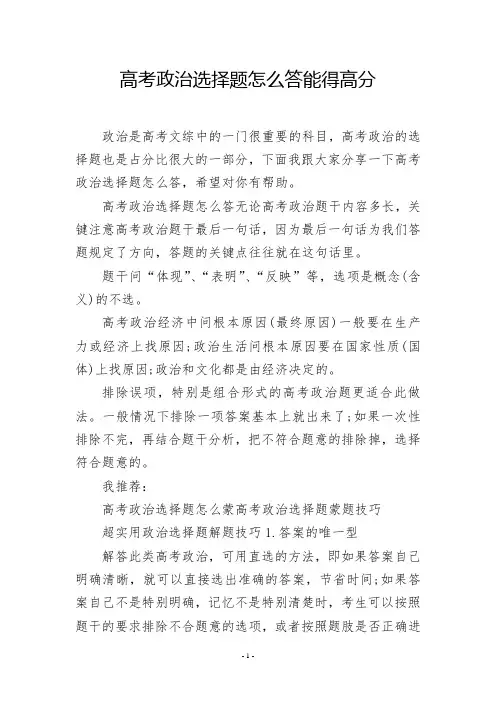 高考政治选择题怎么答能得高分

政治是高考文综中的一门很重要的科目，高考政治的选择题也是占分比很大的一部分，下面我跟大家分享一下高考政治选择题怎么答，希望对你有帮助。

高考政治选择题怎么答无论高考政治题干内容多长，关键注意高考政治题干最后一句话，因为最后一句话为我们答题规定了方向，答题的关键点往往就在这句话里。

题干问“体现”、“表明”、“反映”等，选项是概念(含义)的不选。

高考政治经济中问根本原因(最终原因)一般要在生产力或经济上找原因;政治生活问根本原因要在国家性质(国体)上找原因;政治和文化都是由经济决定的。

排除误项，特别是组合形式的高考政治题更适合此做法。一般情况下排除一项答案基本上就出来了;如果一次性排除不完，再结合题干分析，把不符合题意的排除掉，选择符合题意的。

我推荐:

高考政治选择题怎么蒙高考政治选择题蒙题技巧

超实用政治选择题解题技巧 1.答案的唯一型

解答此类高考政治，可用直选的方法，即如果答案自己明确清晰，就可以直接选出准确的答案，节省时间;如果答案自己不是特别明确，记忆不是特别清楚时，考生可以按照题干的要求排除不合题意的选项，或者按照题肢是否正确进

- 1 -